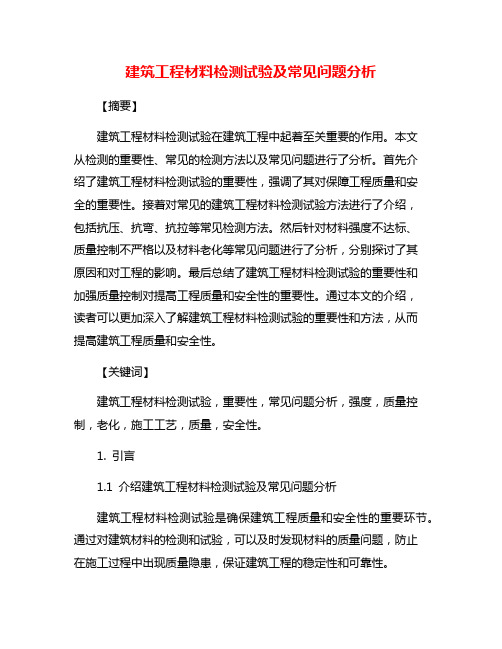 建筑工程材料检测试验及常见问题分析

【摘要】

建筑工程材料检测试验在建筑工程中起着至关重要的作用。本文从检测的重要性、常见的检测方法以及常见问题进行了分析。首先介绍了建筑工程材料检测试验的重要性，强调了其对保障工程质量和安全的重要性。接着对常见的建筑工程材料检测试验方法进行了介绍，包括抗压、抗弯、抗拉等常见检测方法。然后针对材料强度不达标、质量控制不严格以及材料老化等常见问题进行了分析，分别探讨了其原因和对工程的影响。最后总结了建筑工程材料检测试验的重要性和加强质量控制对提高工程质量和安全性的重要性。通过本文的介绍，读者可以更加深入了解建筑工程材料检测试验的重要性和方法，从而提高建筑工程质量和安全性。

【关键词】

建筑工程材料检测试验，重要性，常见问题分析，强度，质量控制，老化，施工工艺，质量，安全性。

1. 引言

1.1 介绍建筑工程材料检测试验及常见问题分析

建筑工程材料检测试验是确保建筑工程质量和安全性的重要环节。通过对建筑材料的检测和试验，可以及时发现材料的质量问题，防止在施工过程中出现质量隐患，保证建筑工程的稳定性和可靠性。